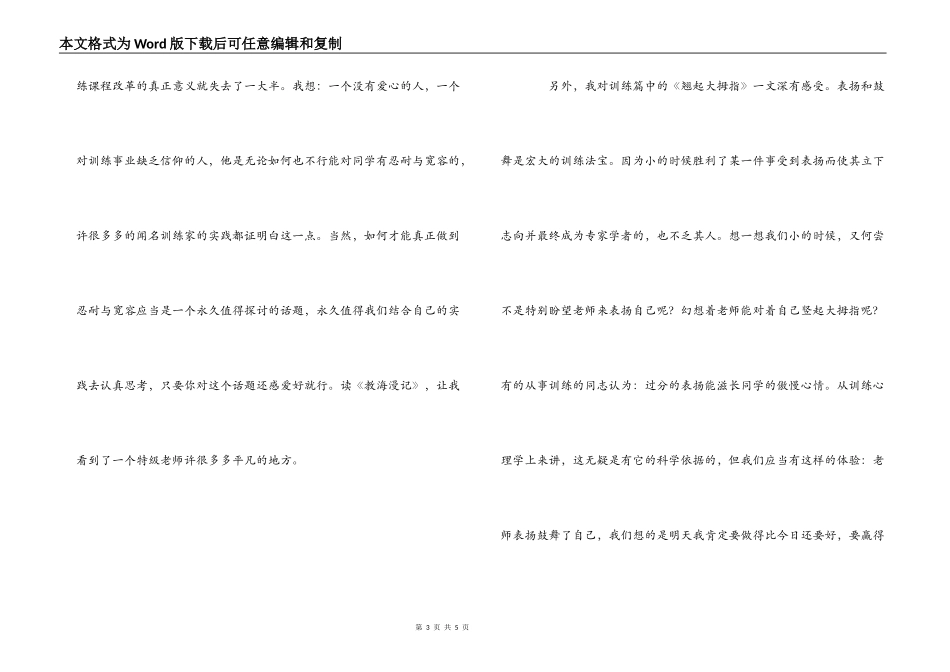 本文格式为Word版下载后可任意编辑和复制

练课程改革的真正意义就失去了一大半。我想：一个没有爱心的人，一个对训练事业缺乏信仰的人，他是无论如何也不行能对同学有忍耐与宽容的，许很多多的闻名训练家的实践都证明白这一点。当然，如何才能真正做到忍耐与宽容应当是一个永久值得探讨的话题，永久值得我们结合自己的实践去认真思考，只要你对这个话题还感爱好就行。读《教海漫记》，让我看到了一个特级老师许很多多平凡的地方。

另外，我对训练篇中的《翘起大拇指》一文深有感受。表扬和鼓舞是宏大的训练法宝。因为小的时候胜利了某一件事受到表扬而使其立下志向并最终成为专家学者的，也不乏其人。想一想我们小的时候，又何尝不是特别盼望老师来表扬自己呢？幻想着老师能对着自己竖起大拇指呢？有的从事训练的同志认为：过分的表扬能滋长同学的傲慢心情。从训练心理学上来讲，这无疑是有它的科学依据的，但我们应当有这样的体验：老师表扬鼓舞了自己，我们想的是明天我肯定要做得比今日还要好，要赢得

第 3 页 共 5 页